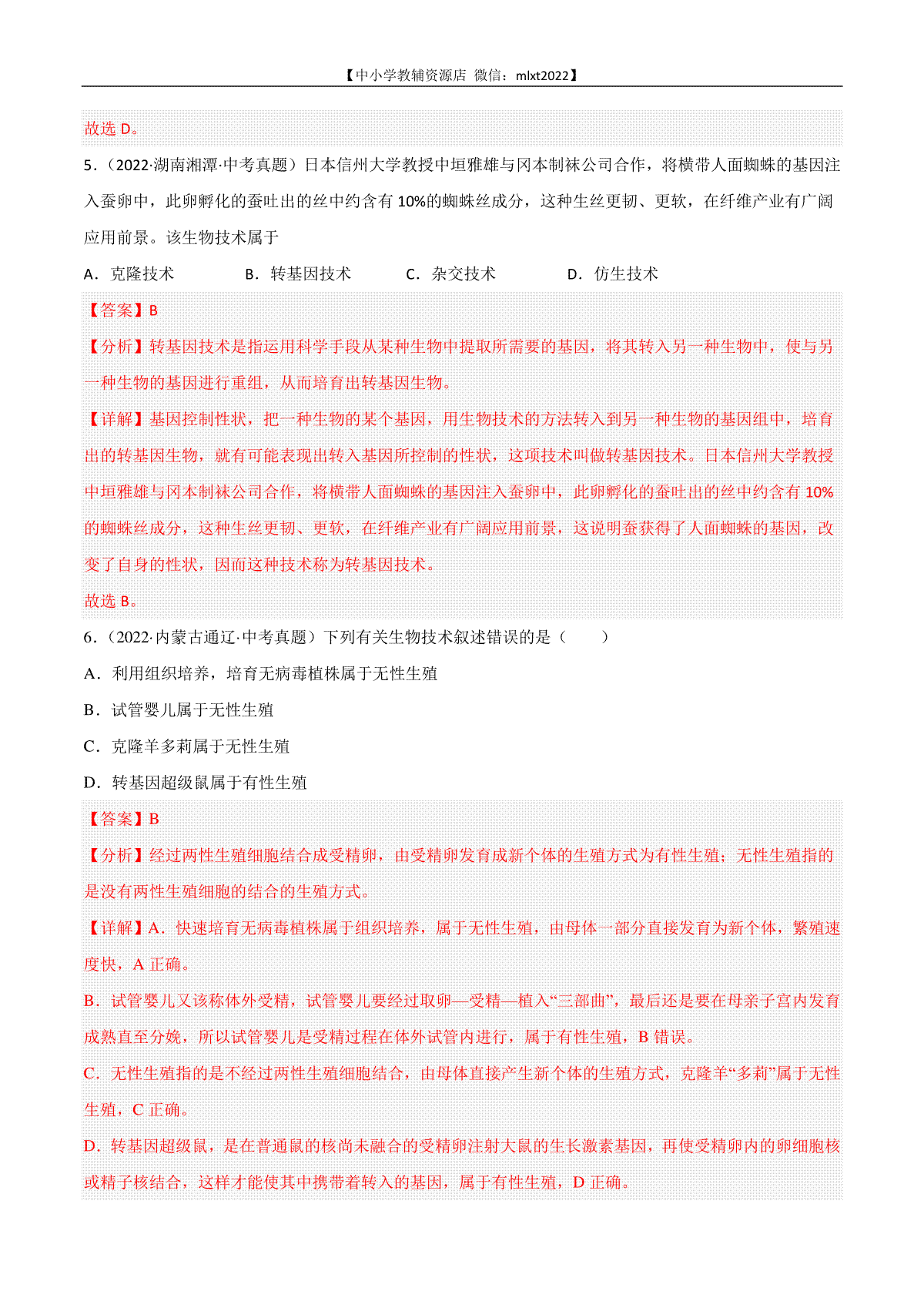 【中小学教辅资源店 微信：mlxt2022】

故选 D。

5．（2022·湖南湘潭·中考真题）日本信州大学教授中垣雅雄与冈本制袜公司合作，将横带人面蜘蛛的基因注入蚕卵中，此卵孵化的蚕吐出的丝中约含有 10%的蜘蛛丝成分，这种生丝更韧、更软，在纤维产业有广阔应用前景。该生物技术属于

A．克隆技术　　B．转基因技术　　C．杂交技术　　D．仿生技术

【答案】B

【分析】转基因技术是指运用科学手段从某种生物中提取所需要的基因，将其转入另一种生物中，使与另一种生物的基因进行重组，从而培育出转基因生物。

【详解】基因控制性状，把一种生物的某个基因，用生物技术的方法转入到另一种生物的基因组中，培育出的转基因生物，就有可能表现出转入基因所控制的性状，这项技术叫做转基因技术。日本信州大学教授中垣雅雄与冈本制袜公司合作，将横带人面蜘蛛的基因注入蚕卵中，此卵孵化的蚕吐出的丝中约含有 10%的蜘蛛丝成分，这种生丝更韧、更软，在纤维产业有广阔应用前景，这说明蚕获得了人面蜘蛛的基因，改变了自身的性状，因而这种技术称为转基因技术。

故选 B。

6．（2022·内蒙古通辽·中考真题）下列有关生物技术叙述错误的是（　　）

A．利用组织培养，培育无病毒植株属于无性生殖

B．试管婴儿属于无性生殖

C．克隆羊多莉属于无性生殖

D．转基因超级鼠属于有性生殖

【答案】B

【分析】经过两性生殖细胞结合成受精卵，由受精卵发育成新个体的生殖方式为有性生殖；无性生殖指的是没有两性生殖细胞的结合的生殖方式。

【详解】A．快速培育无病毒植株属于组织培养，属于无性生殖，由母体一部分直接发育为新个体，繁殖速度快，A 正确。

B．试管婴儿又该称体外受精，试管婴儿要经过取卵—受精—植入“三部曲”，最后还是要在母亲子宫内发育成熟直至分娩，所以试管婴儿是受精过程在体外试管内进行，属于有性生殖，B 错误。

C．无性生殖指的是不经过两性生殖细胞结合，由母体直接产生新个体的生殖方式，克隆羊“多莉”属于无性生殖，C 正确。

D．转基因超级鼠，是在普通鼠的核尚未融合的受精卵注射大鼠的生长激素基因，再使受精卵内的卵细胞核或精子核结合，这样才能使其中携带着转入的基因，属于有性生殖，D 正确。